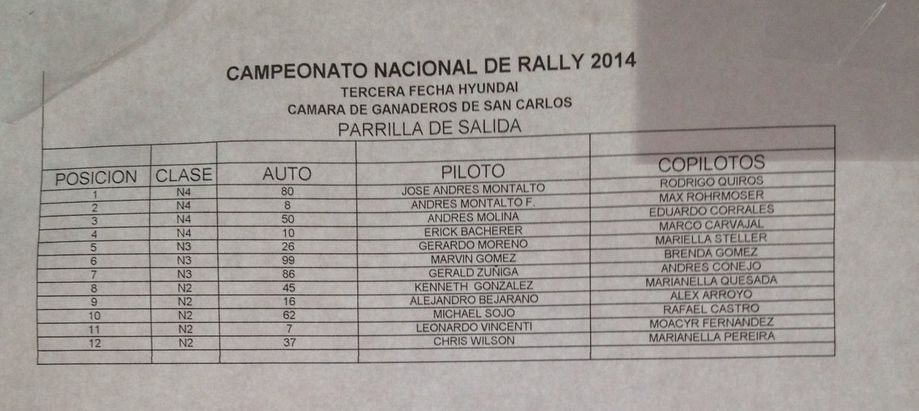 CAMPEONATO NACIONAL DE RALLY 2014
TERCERA FECHA HYUNDAI
CAMARA DE GANADEROS DE SAN CARLOS
PARRILLA DE SALIDA

| POSICION | CLASE | AUTO | PILOTO | COPILOTOS |
|---|---|---|---|---|
| 1 | N4 | 80 | JOSE ANDRES MONTALTO | RODRIGO QUIROS |
| 2 | N4 | 8 | ANDRES MONTALTO F. | MAX ROHRMOSER |
| 3 | N4 | 50 | ANDRES MOLINA | EDUARDO CORRALES |
| 4 | N4 | 10 | ERICK BACHERER | MARCO CARVAJAL |
| 5 | N3 | 26 | GERARDO MORENO | MARIELLA STELLER |
| 6 | N3 | 99 | MARVIN GOMEZ | BRENDA GOMEZ |
| 7 | N3 | 86 | GERALD ZUÑIGA | ANDRES CONEJO |
| 8 | N2 | 45 | KENNETH GONZALEZ | MARIANELLA QUESADA |
| 9 | N2 | 16 | ALEJANDRO BEJARANO | ALEX ARROYO |
| 10 | N2 | 62 | MICHAEL SOJO | RAFAEL CASTRO |
| 11 | N2 | 7 | LEONARDO VINCENTI | MOACYR FERNANDEZ |
| 12 | N2 | 37 | CHRIS WILSON | MARIANELLA PEREIRA |